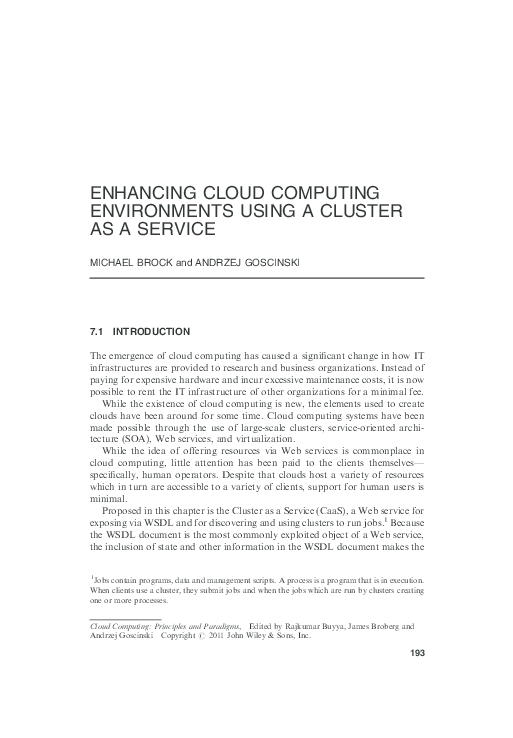 ENHANCING CLOUD COMPUTING ENVIRONMENTS USING A CLUSTER AS A SERVICE

MICHAEL BROCK and ANDRZEJ GOSCINSKI

7.1 INTRODUCTION

The emergence of cloud computing has caused a significant change in how IT infrastructures are provided to research and business organizations. Instead of paying for expensive hardware and incur excessive maintenance costs, it is now possible to rent the IT infrastructure of other organizations for a minimal fee.

While the existence of cloud computing is new, the elements used to create clouds have been around for some time. Cloud computing systems have been made possible through the use of large-scale clusters, service-oriented architecture (SOA), Web services, and virtualization.

While the idea of offering resources via Web services is commonplace in cloud computing, little attention has been paid to the clients themselves—specifically, human operators. Despite that clouds host a variety of resources which in turn are accessible to a variety of clients, support for human users is minimal.

Proposed in this chapter is the Cluster as a Service (CaaS), a Web service for exposing via WSDL and for discovering and using clusters to run jobs.$^1$ Because the WSDL document is the most commonly exploited object of a Web service, the inclusion of state and other information in the WSDL document makes the

$^1$Jobs contain programs, data and management scripts. A process is a program that is in execution. When clients use a cluster, they submit jobs and when the jobs which are run by clusters creating one or more processes.

Cloud Computing: Principles and Paradigms, Edited by Rajkumar Buyya, James Broberg and Andrzej Goscinski Copyright © 2011 John Wiley & Sons, Inc.

193